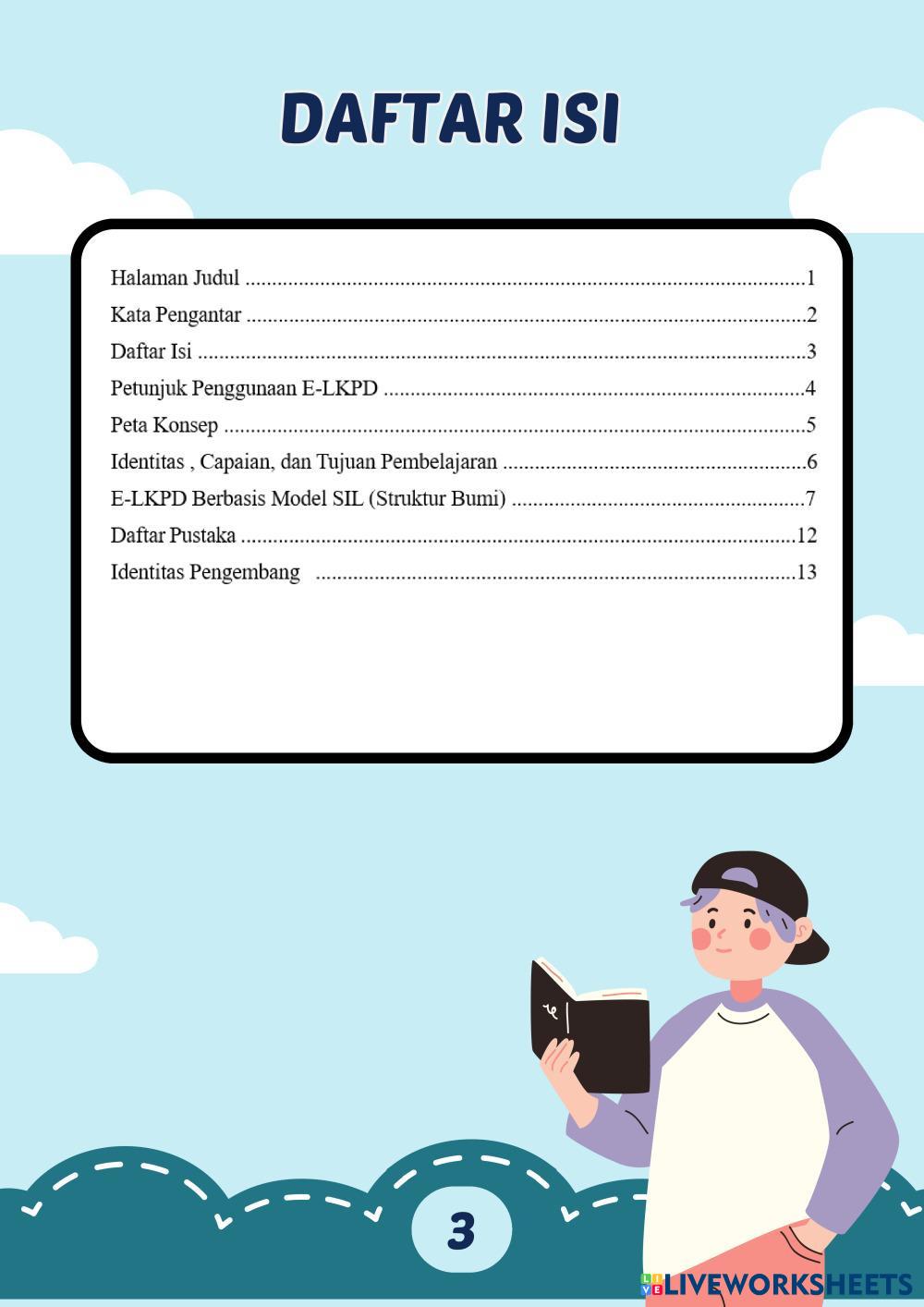 DAFTAR ISI

Halaman Judul 1
Kata Pengantar 2
Daftar Isi 3
Petunjuk Penggunaan E-LKPD 4
Peta Konsep 5
Identitas , Capaian, dan Tujuan Pembelajaran 6
E-LKPD Berbasis Model SIL (Struktur Bumi) 7
Daftar Pustaka 12
Identitas Pengembang 13

3

LIVEWORKSHEETS